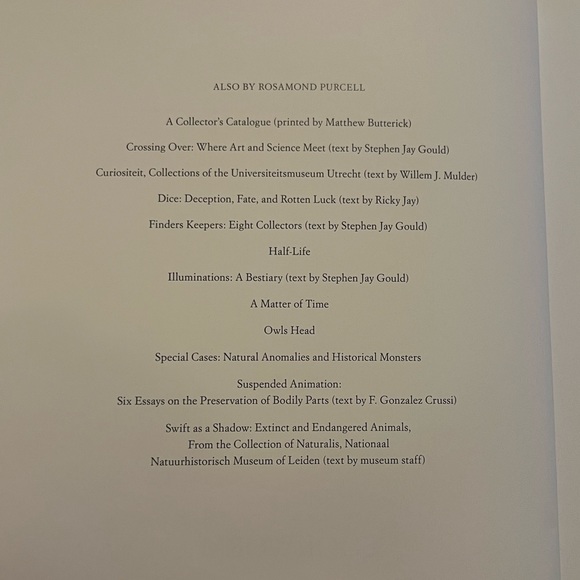 ALSO BY ROSAMOND PURCELL

A Collector's Catalogue (printed by Matthew Butterick)

Crossing Over: Where Art and Science Meet (text by Stephen Jay Gould)

Curiositeit, Collections of the Universiteitsmuseum Utrecht (text by Willem J. Mulder)

Dice: Deception, Fate, and Rotten Luck (text by Ricky Jay)

Finders Keepers: Eight Collectors (text by Stephen Jay Gould)

Half-Life

Illuminations: A Bestiary (text by Stephen Jay Gould)

A Matter of Time

Owls Head

Special Cases: Natural Anomalies and Historical Monsters

Suspended Animation:
Six Essays on the Preservation of Bodily Parts (text by F. Gonzalez Crussi)

Swift as a Shadow: Extinct and Endangered Animals,
From the Collection of Naturalis, Nationaal
Natuurhistorisch Museum of Leiden (text by museum staff)